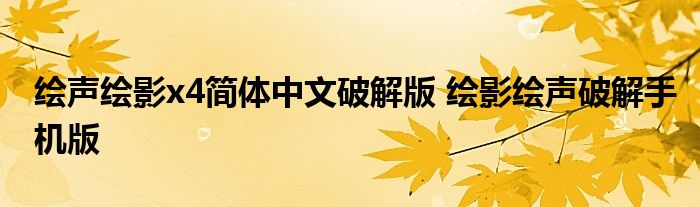 绘声绘影x4简体中文破解版 绘影绘声破解手机版